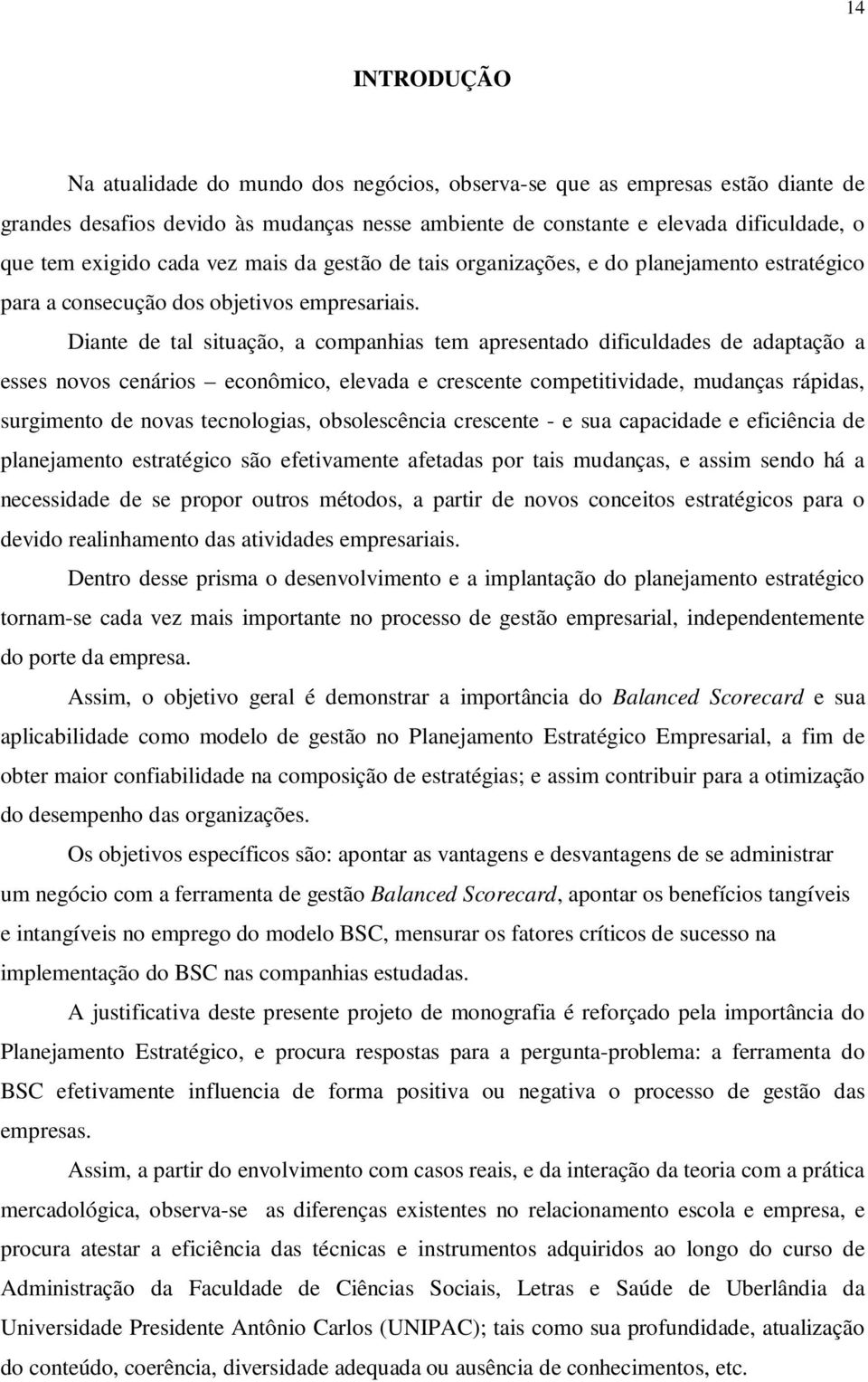 14

INTRODUÇÃO

Na atualidade do mundo dos negócios, observa-se que as empresas estão diante de grandes desafios devido às mudanças nesse ambiente de constante e elevada dificuldade, o que tem exigido cada vez mais da gestão de tais organizações, e do planejamento estratégico para a consecução dos objetivos empresariais.

Diante de tal situação, a companhias tem apresentado dificuldades de adaptação a esses novos cenários – econômico, elevada e crescente competitividade, mudanças rápidas, surgimento de novas tecnologias, obsolescência crescente - e sua capacidade e eficiência de planejamento estratégico são efetivamente afetadas por tais mudanças, e assim sendo há a necessidade de se propor outros métodos, a partir de novos conceitos estratégicos para o devido realinhamento das atividades empresariais.

Dentro desse prisma o desenvolvimento e a implantação do planejamento estratégico tornam-se cada vez mais importante no processo de gestão empresarial, independentemente do porte da empresa.

Assim, o objetivo geral é demonstrar a importância do Balanced Scorecard e sua aplicabilidade como modelo de gestão no Planejamento Estratégico Empresarial, a fim de obter maior confiabilidade na composição de estratégias; e assim contribuir para a otimização do desempenho das organizações.

Os objetivos específicos são: apontar as vantagens e desvantagens de se administrar um negócio com a ferramenta de gestão Balanced Scorecard, apontar os benefícios tangíveis e intangíveis no emprego do modelo BSC, mensurar os fatores críticos de sucesso na implementação do BSC nas companhias estudadas.

A justificativa deste presente projeto de monografia é reforçado pela importância do Planejamento Estratégico, e procura respostas para a pergunta-problema: a ferramenta do BSC efetivamente influencia de forma positiva ou negativa o processo de gestão das empresas.

Assim, a partir do envolvimento com casos reais, e da interação da teoria com a prática mercadológica, observa-se as diferenças existentes no relacionamento escola e empresa, e procura atestar a eficiência das técnicas e instrumentos adquiridos ao longo do curso de Administração da Faculdade de Ciências Sociais, Letras e Saúde de Uberlândia da Universidade Presidente Antônio Carlos (UNIPAC); tais como sua profundidade, atualização do conteúdo, coerência, diversidade adequada ou ausência de conhecimentos, etc.